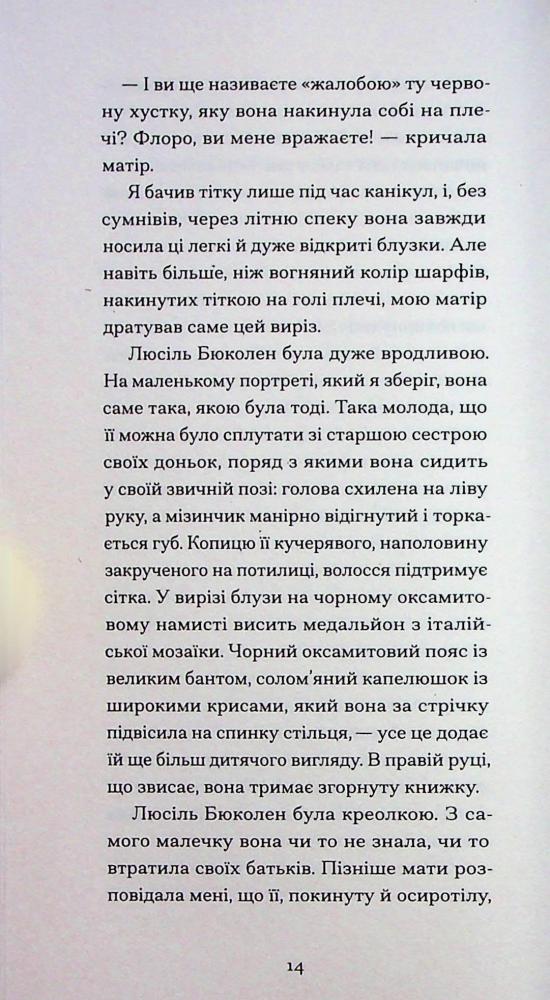 — І ви ще називаєте «жалобою» ту червону хустку, яку вона накинула собі на плечі? Флоро, ви мене вражаєте! — кричала матір.

Я бачив тітку лише під час канікул, і, без сумнівів, через літню спеку вона завжди носила ці легкі й дуже відкриті блузки. Але навіть більше, ніж вогняний колір шарфів, накинутих тіткою на голі плечі, мою матір дратував саме цей виріз.

Люсіль Бюколен була дуже вродливою. На маленькому портреті, який я зберіг, вона саме така, якою була тоді. Така молода, що її можна було сплутати зі старшою сестрою своїх доньок, поряд з якими вона сидить у своїй звичній позі: голова схилена на ліву руку, а мізинчик манірно відігнутий і торкається губ. Копицю її кучерявого, наполовину закрученого на потилиці, волосся підтримує сітка. У вирізі блузи на чорному оксамитовому намисті висить медальйон з італійської мозаїки. Чорний оксамитовий пояс із великим бантом, солом'яний капелюшок із широкими крисами, який вона за стрічку підвісила на спинку стільця, — усе це додає їй ще більш дитячого вигляду. В правій руці, що звисає, вона тримає згорнуту книжку.

Люсіль Бюколен була креолкою. З самого малечку вона чи то не знала, чи то втратила своїх батьків. Пізніше мати розповідала мені, що її, покинуту й осиротілу,

14